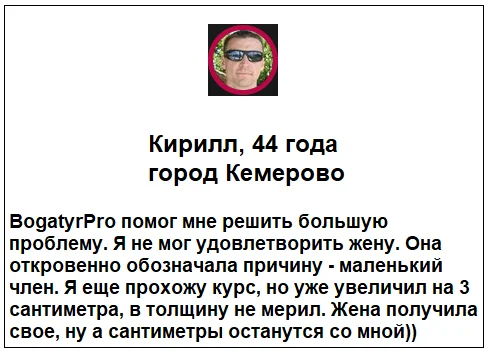 Кирилл, 44 года
город Кемерово

BogatyrPro помог мне решить большую проблему. Я не мог удовлетворить жену. Она откровенно обозначала причину - маленький член. Я еще прохожу курс, но уже увеличил на 3 сантиметра, в толщину не мерил. Жена получила свое, ну а сантиметры останутся со мной))